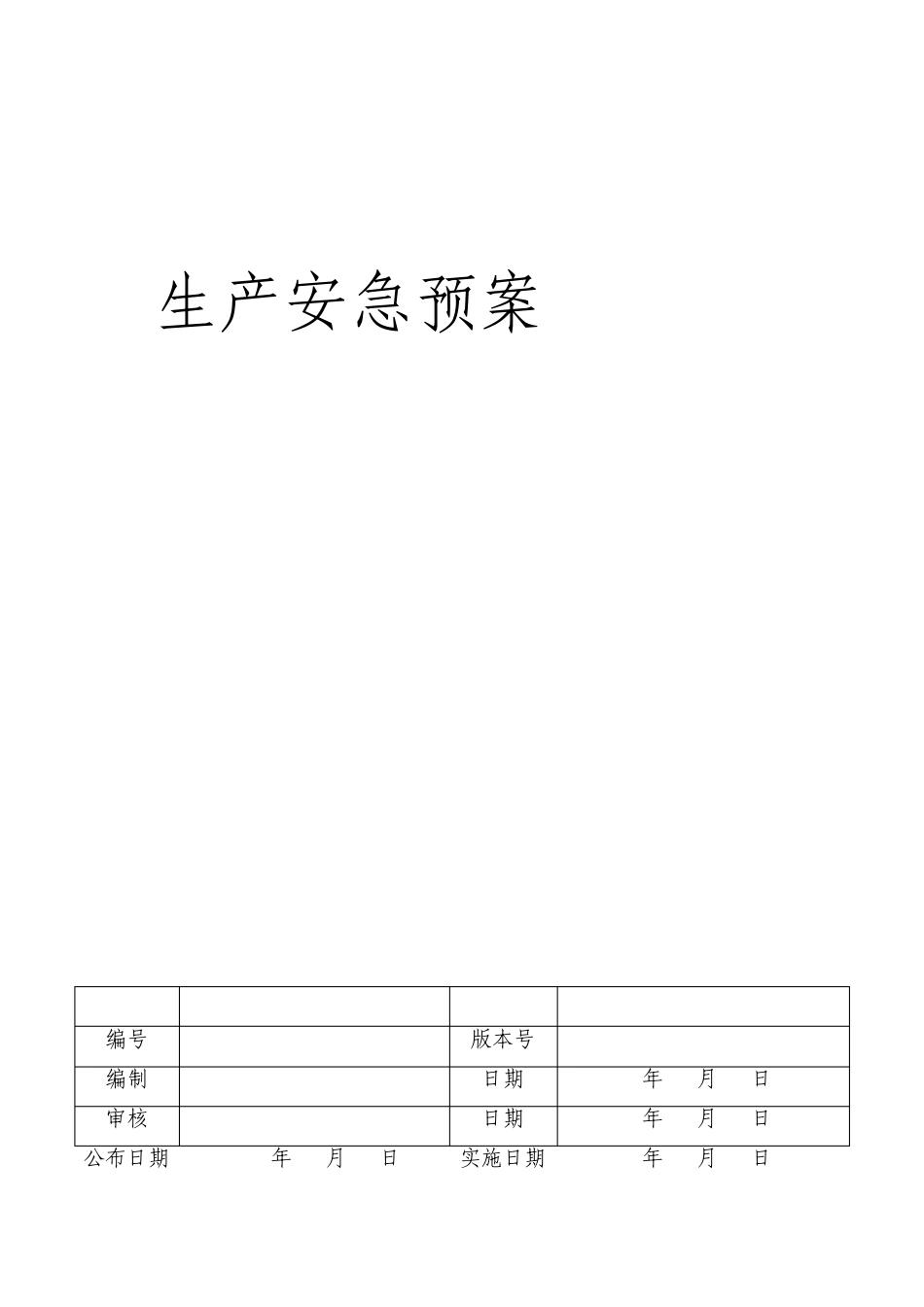 生产安急预案

| | | | |
|---|---|---|---|
| 编号 | | 版本号 | |
| 编制 | | 日期 | 年 月 日 |
| 审核 | | 日期 | 年 月 日 |
| 公布日期 | 年 月 日 | 实施日期 | 年 月 日 |